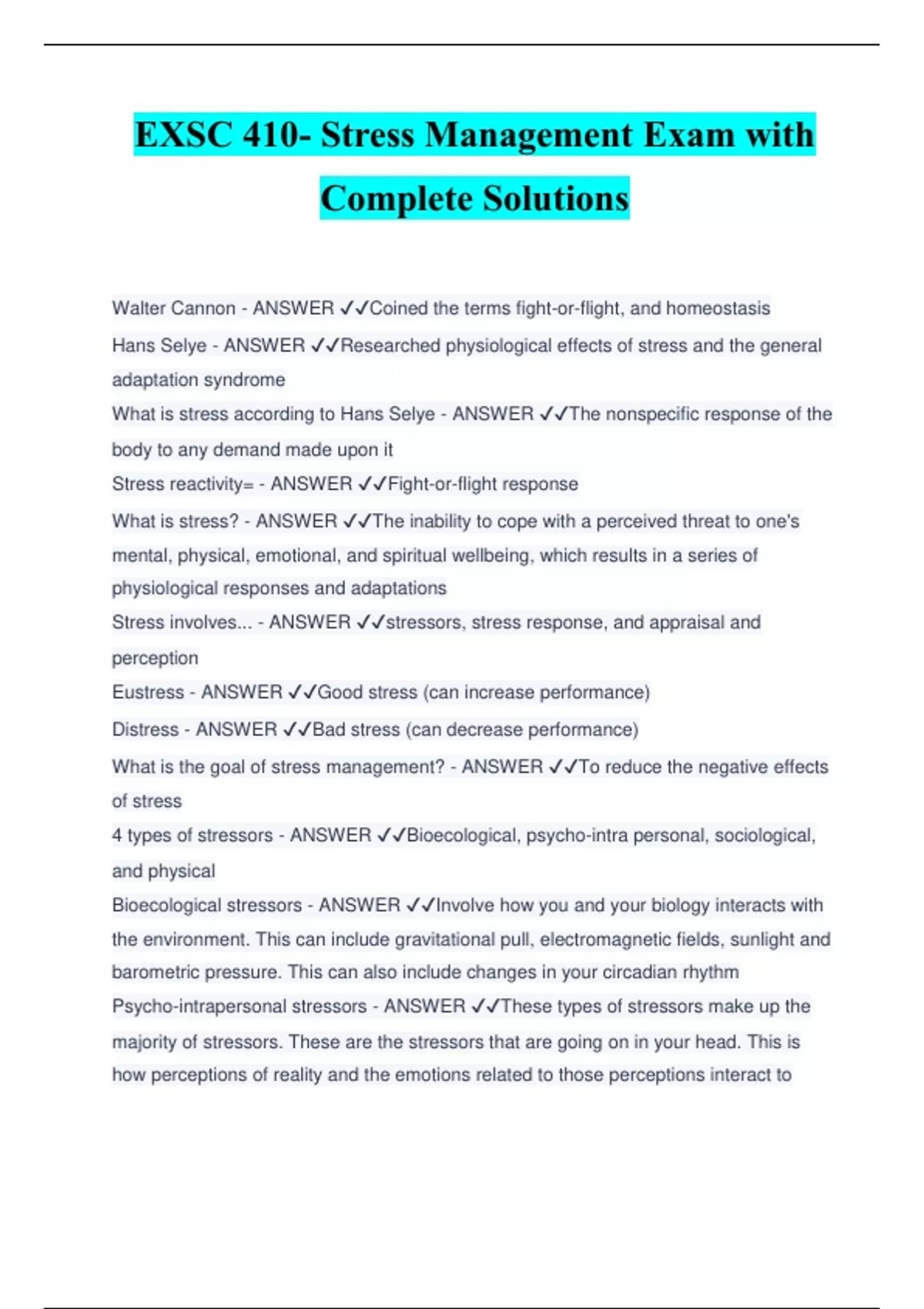 EXSC 410- Stress Management Exam with Complete Solutions

Walter Cannon - ANSWER ✓✓Coined the terms fight-or-flight, and homeostasis

Hans Selye - ANSWER ✓✓Researched physiological effects of stress and the general adaptation syndrome

What is stress according to Hans Selye - ANSWER ✓✓The nonspecific response of the body to any demand made upon it

Stress reactivity= - ANSWER ✓✓Fight-or-flight response

What is stress? - ANSWER ✓✓The inability to cope with a perceived threat to one's mental, physical, emotional, and spiritual wellbeing, which results in a series of physiological responses and adaptations

Stress involves... - ANSWER ✓✓stressors, stress response, and appraisal and perception

Eustress - ANSWER ✓✓Good stress (can increase performance)

Distress - ANSWER ✓✓Bad stress (can decrease performance)

What is the goal of stress management? - ANSWER ✓✓To reduce the negative effects of stress

4 types of stressors - ANSWER ✓✓Bioecological, psycho-intra personal, sociological, and physical

Bioecological stressors - ANSWER ✓✓Involve how you and your biology interacts with the environment. This can include gravitational pull, electromagnetic fields, sunlight and barometric pressure. This can also include changes in your circadian rhythm

Psycho-intrapersonal stressors - ANSWER ✓✓These types of stressors make up the majority of stressors. These are the stressors that are going on in your head. This is how perceptions of reality and the emotions related to those perceptions interact to